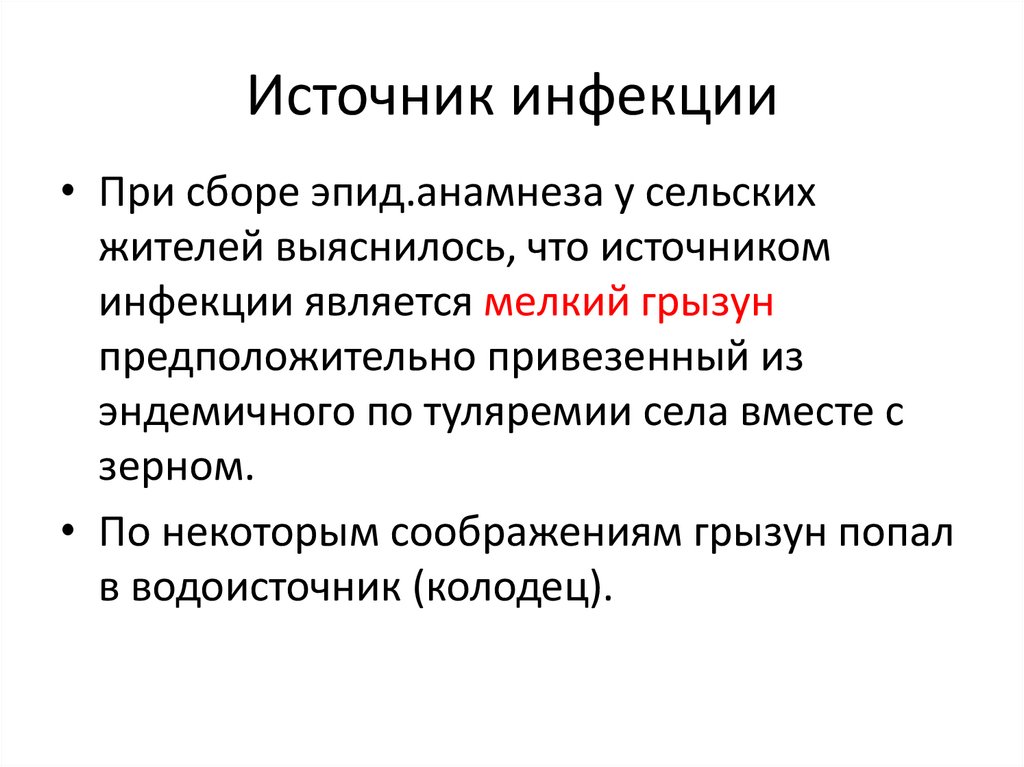 Источник инфекции

• При сборе эпид.анамнеза у сельских жителей выяснилось, что источником инфекции является мелкий грызун предположительно привезенный из эндемичного по туляремии села вместе с зерном.

• По некоторым соображениям грызун попал в водоисточник (колодец).